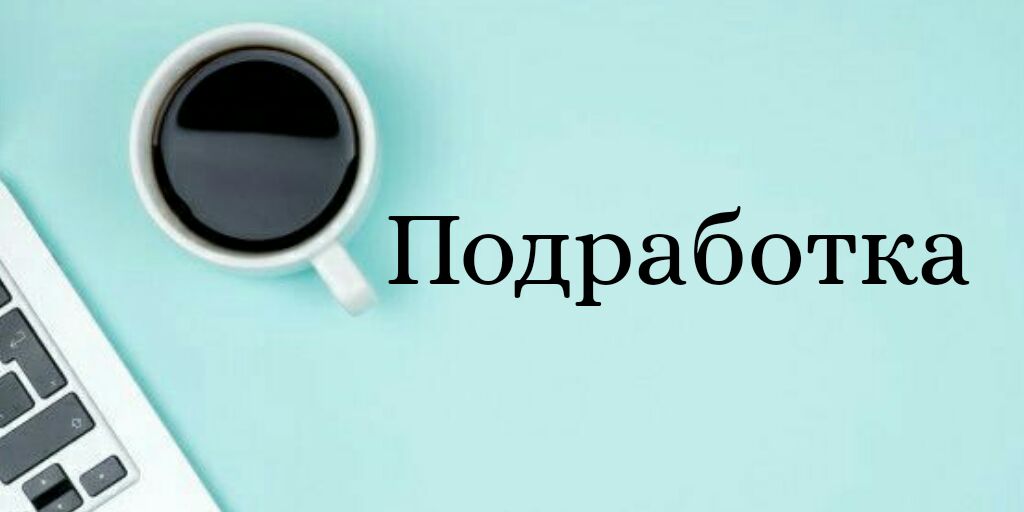 Подработка